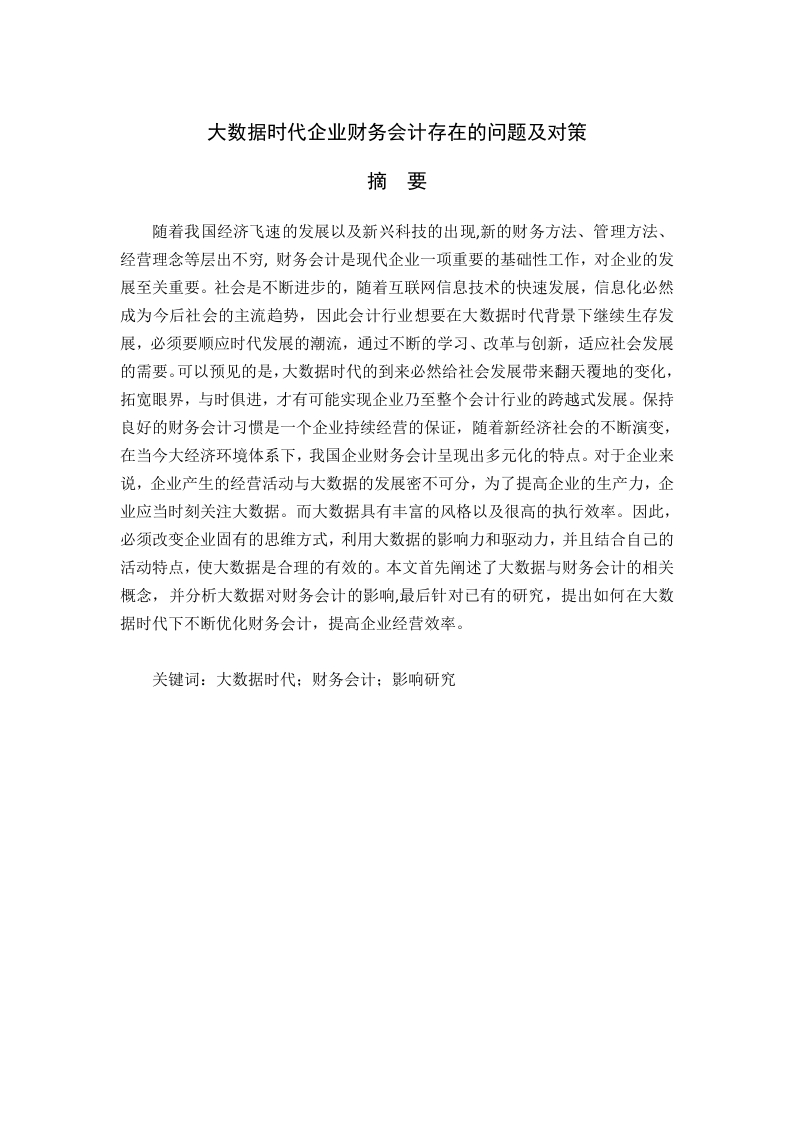 大数据时代企业财务会计存在的问题及对策

摘 要

随着我国经济飞速的发展以及新兴科技的出现,新的财务方法、管理方法、经营理念等层出不穷，财务会计是现代企业一项重要的基础性工作，对企业的发展至关重要。社会是不断进步的，随着互联网信息技术的快速发展，信息化必然成为今后社会的主流趋势，因此会计行业想要在大数据时代背景下继续生存发展，必须要顺应时代发展的潮流，通过不断的学习、改革与创新，适应社会发展的需要。可以预见的是，大数据时代的到来必然给社会发展带来翻天覆地的变化，拓宽眼界，与时俱进，才有可能实现企业乃至整个会计行业的跨越式发展。保持良好的财务会计习惯是一个企业持续经营的保证，随着新经济社会的不断演变，在当今大经济环境体系下，我国企业财务会计呈现出多元化的特点。对于企业来说，企业产生的经营活动与大数据的发展密不可分，为了提高企业的生产力，企业应当时刻关注大数据。而大数据具有丰富的风格以及很高的执行效率。因此，必须改变企业固有的思维方式，利用大数据的影响力和驱动力，并且结合自己的活动特点，使大数据是合理的有效的。本文首先阐述了大数据与财务会计的相关概念，并分析大数据对财务会计的影响,最后针对已有的研究，提出如何在大数据时代下不断优化财务会计，提高企业经营效率。

关键词：大数据时代；财务会计；影响研究